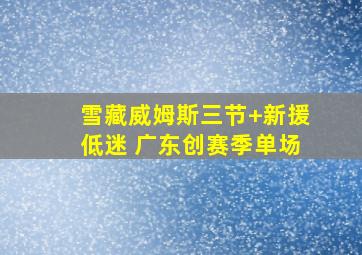 雪藏威姆斯三节+新援低迷 广东创赛季单场